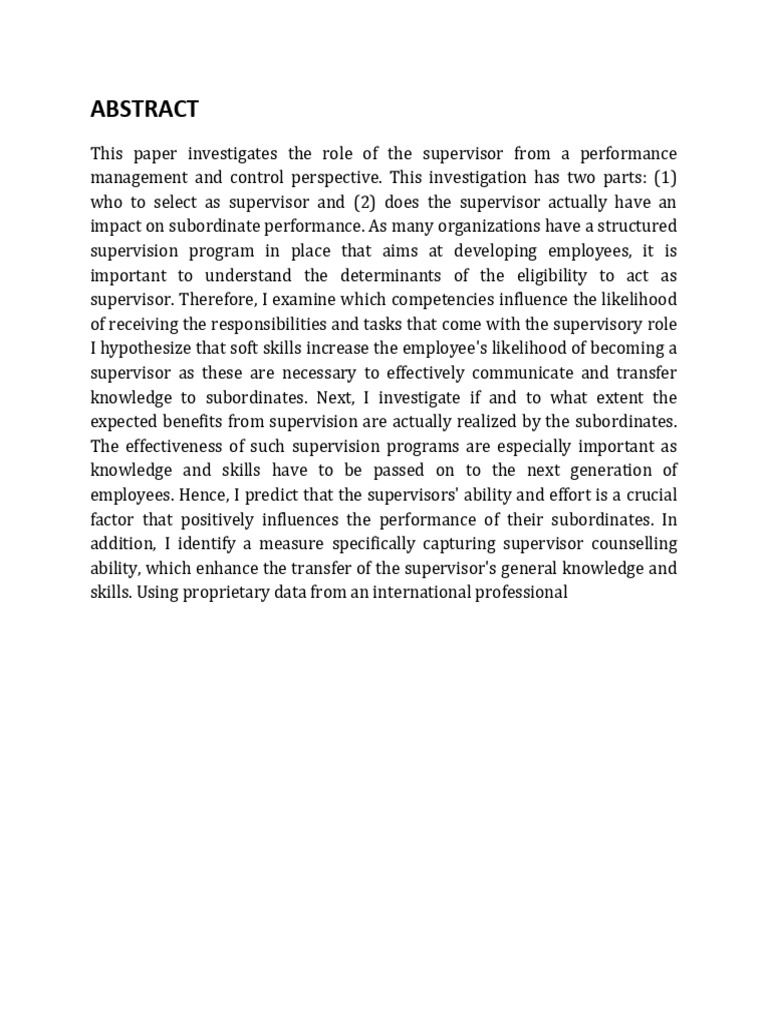 ABSTRACT

This paper investigates the role of the supervisor from a performance management and control perspective. This investigation has two parts: (1) who to select as supervisor and (2) does the supervisor actually have an impact on subordinate performance. As many organizations have a structured supervision program in place that aims at developing employees, it is important to understand the determinants of the eligibility to act as supervisor. Therefore, I examine which competencies influence the likelihood of receiving the responsibilities and tasks that come with the supervisory role I hypothesize that soft skills increase the employee's likelihood of becoming a supervisor as these are necessary to effectively communicate and transfer knowledge to subordinates. Next, I investigate if and to what extent the expected benefits from supervision are actually realized by the subordinates. The effectiveness of such supervision programs are especially important as knowledge and skills have to be passed on to the next generation of employees. Hence, I predict that the supervisors' ability and effort is a crucial factor that positively influences the performance of their subordinates. In addition, I identify a measure specifically capturing supervisor counselling ability, which enhance the transfer of the supervisor's general knowledge and skills. Using proprietary data from an international professional